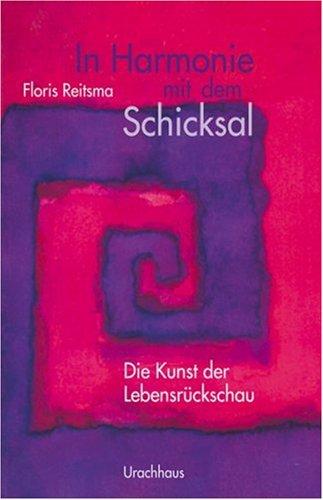 In Harmonie mit dem Schicksal

Floris Reitsma

Die Kunst der Lebensrückschau

Urachhaus